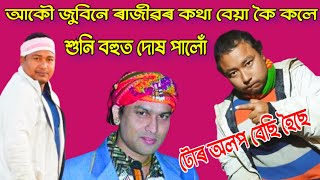 আকৌ জুবিনে ৰাজীৱৰ কথা বেয়া কৈ কলে
শুনি বহুত দোষ পালোঁ

তোৰ অলপ বেছি হৈছে